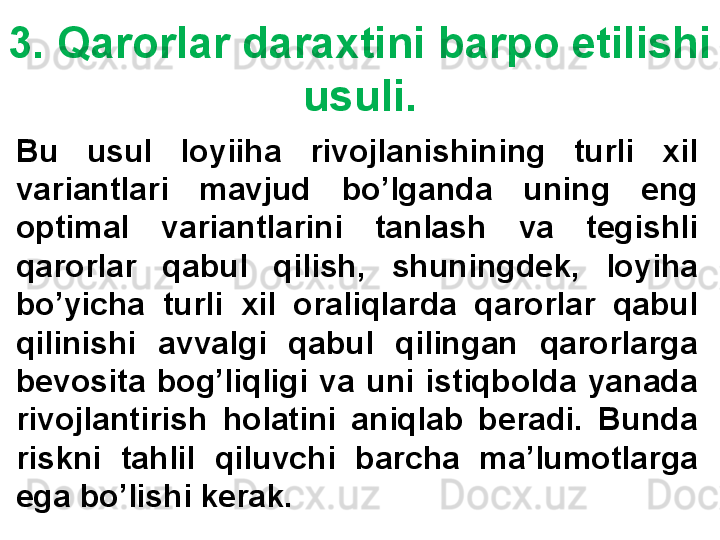 3. Qarorlar daraxtini barpo etilishi usuli.

Bu usul loyiiha rivojlanishining turli xil variantlari mavjud bo’lganda uning eng optimal variantlarini tanlash va tegishli qarorlar qabul qilish, shuningdek, loyiha bo’yicha turli xil oraliqlarda qarorlar qabul qilinishi avvalgi qabul qilingan qarorlarga bevosita bog’liqligi va uni istiqbolda yanada rivojlantirish holatini aniqlab beradi. Bunda riskni tahlil qiluvchi barcha ma’lumotlarga ega bo’lishi kerak.

Docx.uz Docx.uz Docx.uz Docx.uz Docx.uz Docx.uz Docx.uz Docx.uz Docx.uz Docx.uz Docx.uz Docx.uz